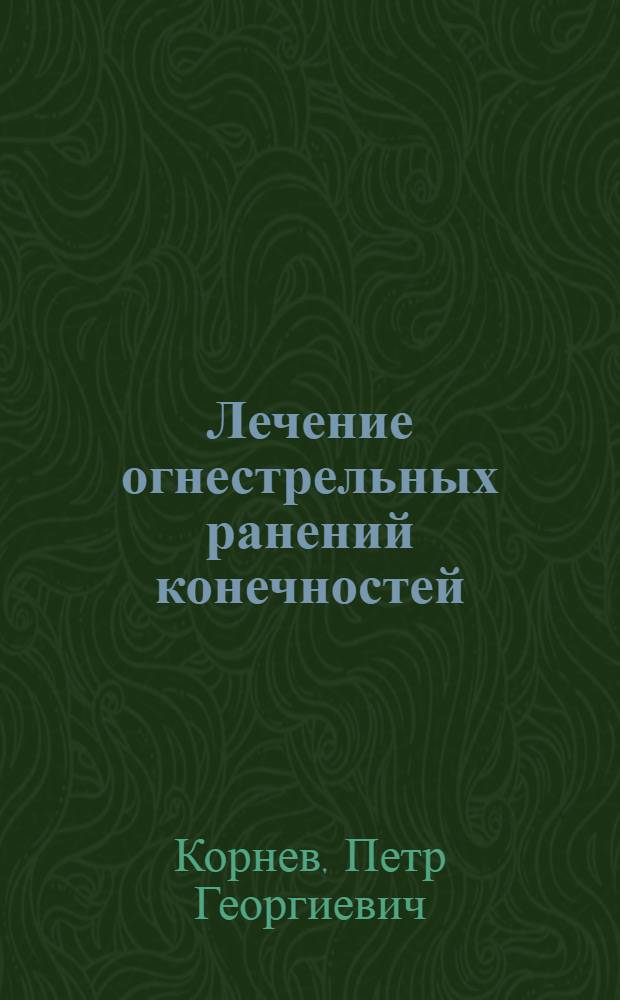 Лечение огнестрельных ранений конечностей

Корнев, Петр Георгиевич